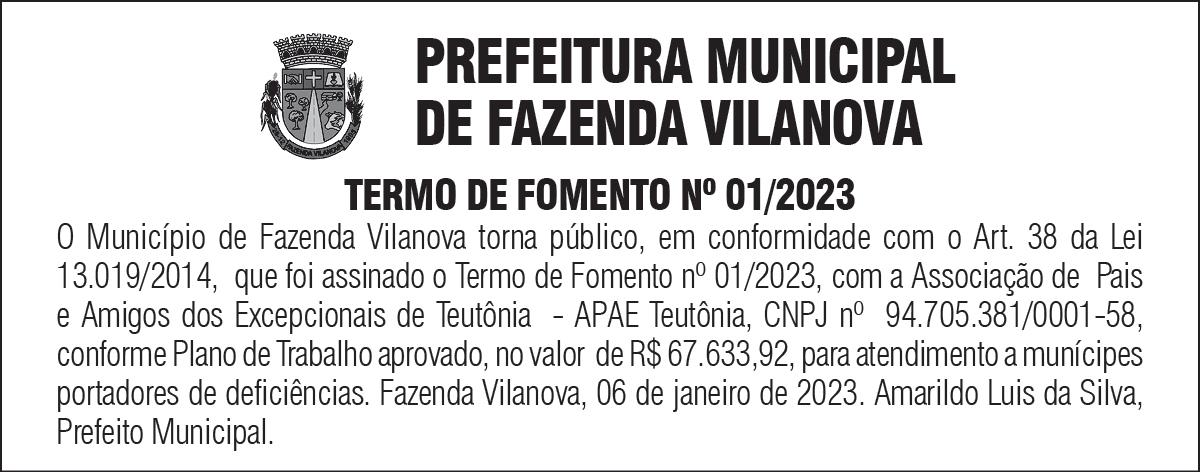 PREFEITURA MUNICIPAL
DE FAZENDA VILANOVA

TERMO DE FOMENTO Nº 01/2023

O Município de Fazenda Vilanova torna público, em conformidade com o Art. 38 da Lei 13.019/2014, que foi assinado o Termo de Fomento nº 01/2023, com a Associação de Pais e Amigos dos Excepcionais de Teutônia - APAE Teutônia, CNPJ nº 94.705.381/0001-58, conforme Plano de Trabalho aprovado, no valor de R$ 67.633,92, para atendimento a munícipes portadores de deficiências. Fazenda Vilanova, 06 de janeiro de 2023. Amarildo Luis da Silva, Prefeito Municipal.